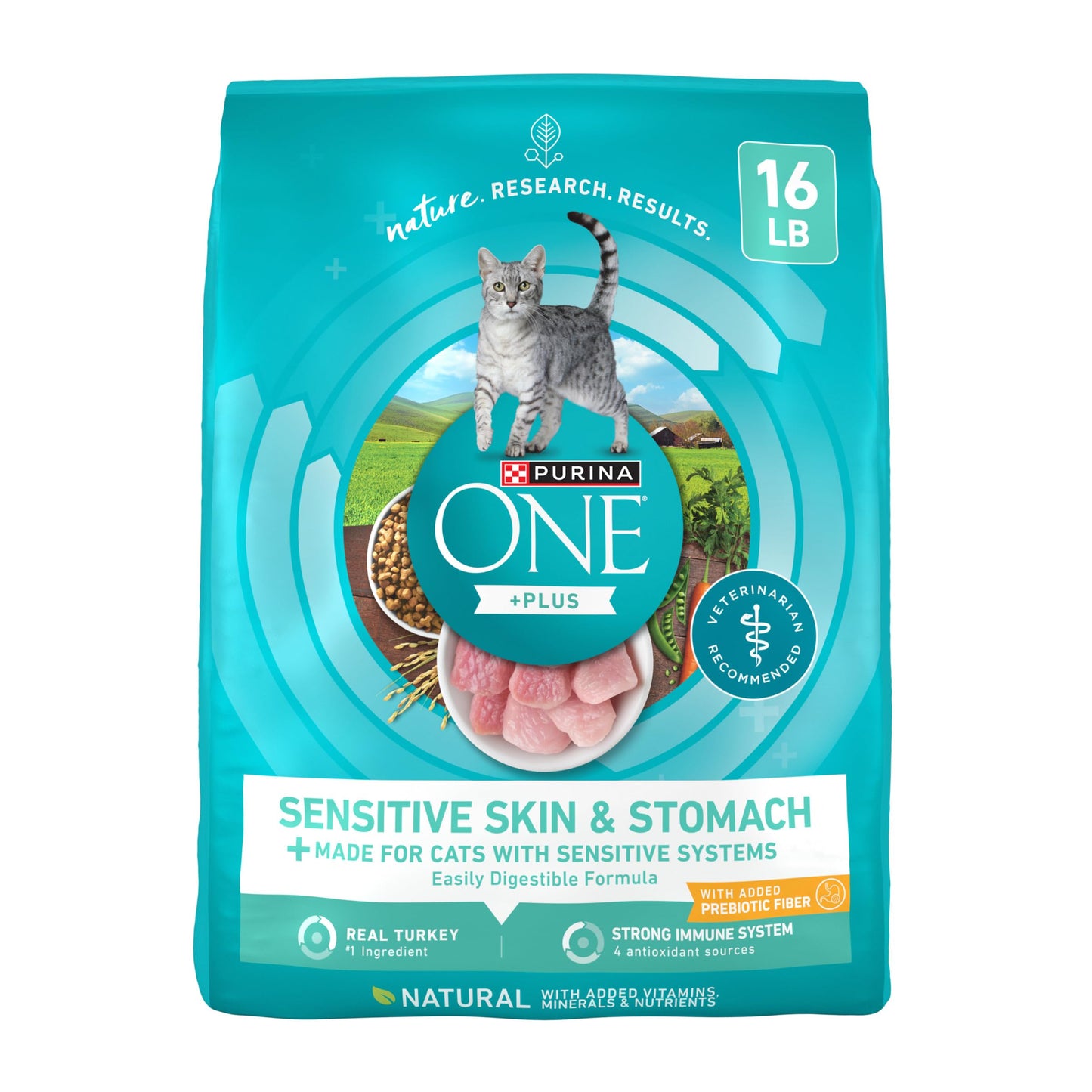 nature. RESEARCH. RESULTS.

16 LB

PURINA

ONE

+PLUS

VETERINARIAN RECOMMENDED

SENSITIVE SKIN & STOMACH

+ MADE FOR CATS WITH SENSITIVE SYSTEMS

Easily Digestible Formula

WITH ADDED PREBIOTIC FIBER

REAL TURKEY
#1 Ingredient

STRONG IMMUNE SYSTEM
4 antioxidant sources

NATURAL WITH ADDED VITAMINS, MINERALS & NUTRIENTS